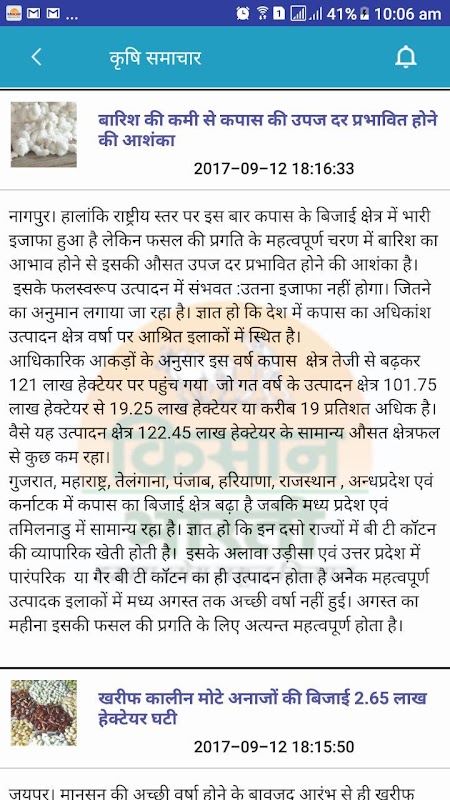 41% 10:06 am

कृषि समाचार

बारिश की कमी से कपास की उपज दर प्रभावित होने की आशंका

2017-09-12 18:16:33

नागपुर। हालांकि राष्ट्रीय स्तर पर इस बार कपास के बिजाई क्षेत्र में भारी इजाफा हुआ है लेकिन फसल की प्रगति के महत्वपूर्ण चरण में बारिश का आभाव होने से इसकी औसत उपज दर प्रभावित होने की आशंका है। इसके फलस्वरूप उत्पादन में संभवत :उतना इजाफा नहीं होगा। जितने का अनुमान लगाया जा रहा है। ज्ञात हो कि देश में कपास का अधिकांश उत्पादन क्षेत्र वर्षा पर आश्रित इलाकों में स्थित है।
आधिकारिक आकड़ों के अनुसार इस वर्ष कपास क्षेत्र तेजी से बढ़कर 121 लाख हेक्टेयर पर पहुंच गया जो गत वर्ष के उत्पादन क्षेत्र 101.75 लाख हेक्टेयर से 19.25 लाख हेक्टेयर या करीब 19 प्रतिशत अधिक है। वैसे यह उत्पादन क्षेत्र 122.45 लाख हेक्टेयर के सामान्य औसत क्षेत्रफल से कुछ कम रहा।
गुजरात, महाराष्ट्र, तेलंगाना, पंजाब, हरियाणा, राजस्थान , अन्धप्रदेश एवं कर्नाटक में कपास का बिजाई क्षेत्र बढ़ा है जबकि मध्य प्रदेश एवं तमिलनाडु में सामान्य रहा है। ज्ञात हो कि इन दसो राज्यों में बी टी कॉटन की व्यापारिक खेती होती है। इसके अलावा उड़ीसा एवं उत्तर प्रदेश में पारंपरिक या गैर बी टी कॉटन का ही उत्पादन होता है अनेक महत्वपूर्ण उत्पादक इलाकों में मध्य अगस्त तक अच्छी वर्षा नहीं हुई। अगस्त का महीना इसकी फसल की प्रगति के लिए अत्यन्त महत्वपूर्ण होता है।

खरीफ कालीन मोटे अनाजों की बिजाई 2.65 लाख हेक्टेयर घटी

2017-09-12 18:15:50

जयपुर। मानसून की अच्छी वर्षा होने के बावजूद आरंभ से ही खरीफ